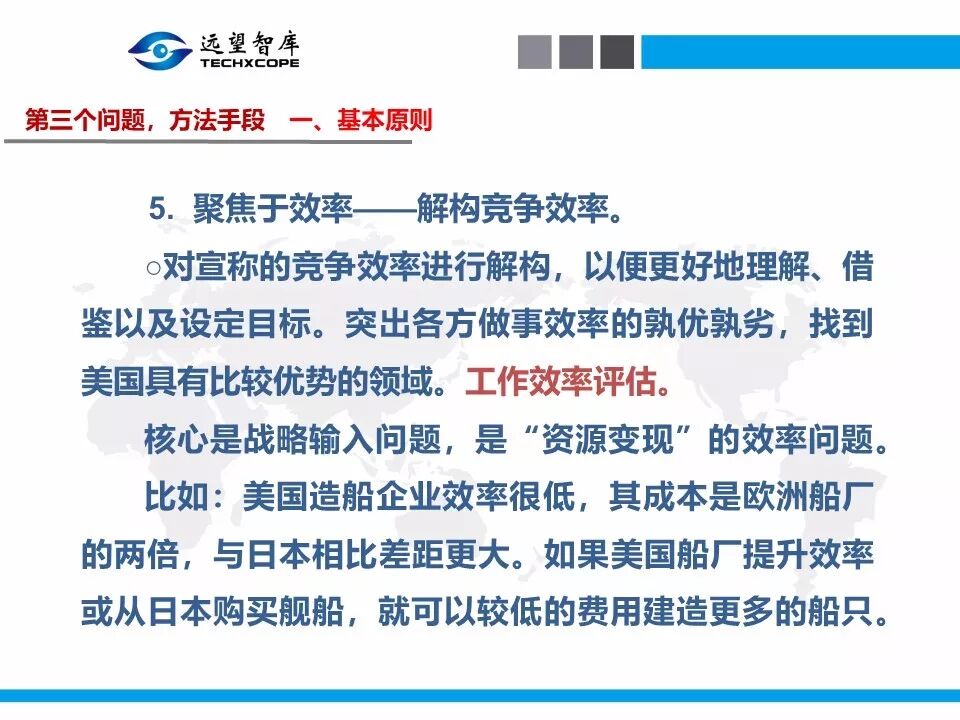 远望智库
TECHXCOPE

第三个问题，方法手段 一、基本原则

5.聚焦于效率——解构竞争效率。

○对宣称的竞争效率进行解构，以便更好地理解、借鉴以及设定目标。突出各方做事效率的孰优孰劣，找到美国具有比较优势的领域。工作效率评估。

核心是战略输入问题，是“资源变现”的效率问题。

比如：美国造船企业效率很低，其成本是欧洲船厂的两倍，与日本相比差距更大。如果美国船厂提升效率或从日本购买舰船，就可以较低的费用建造更多的船只。